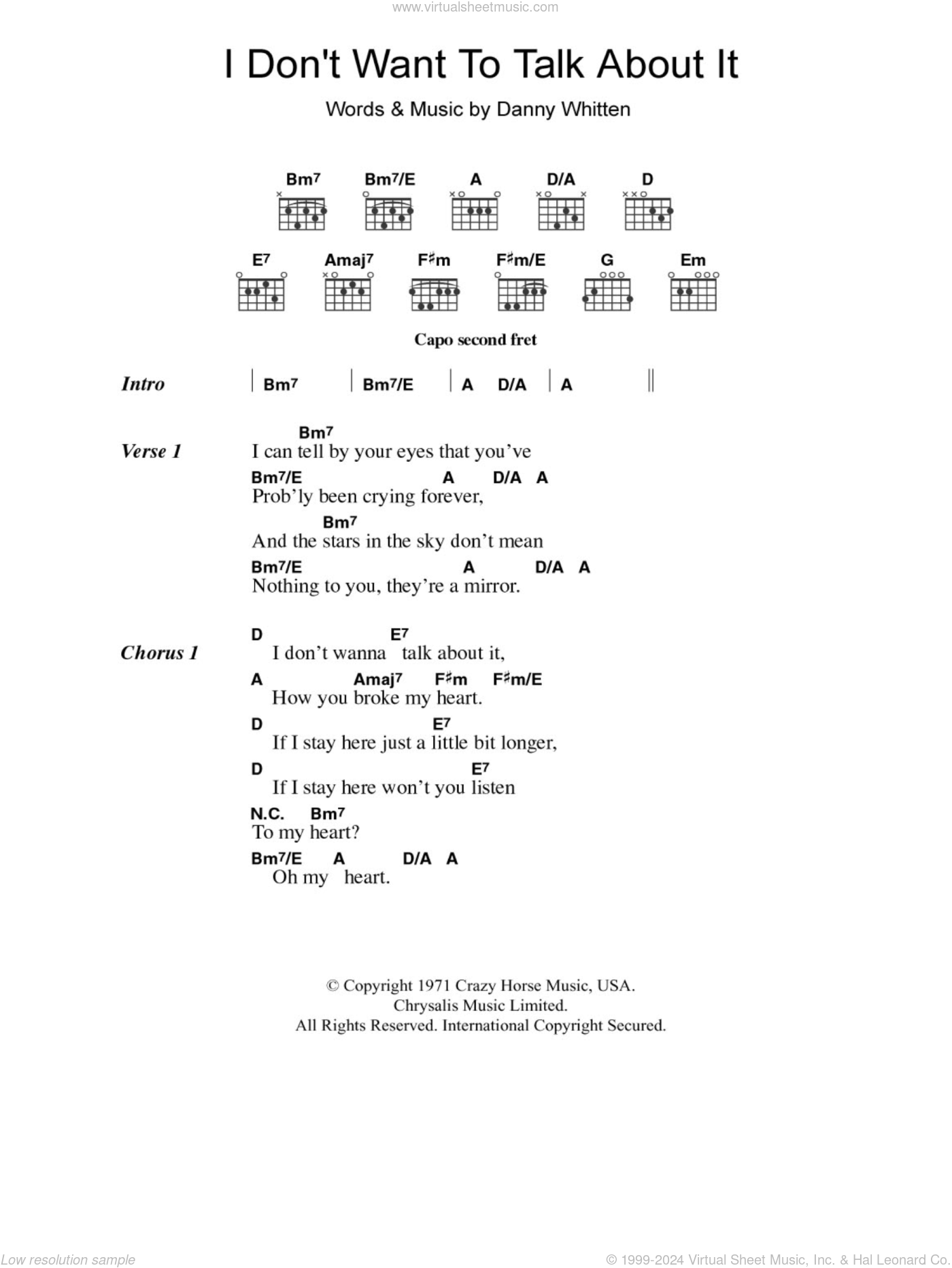 www.virtualsheetmusic.com

I Don't Want To Talk About It

Words & Music by Danny Whitten

Bm7 Bm7/E A D/A D

E7 Amaj7 F♯m F♯m/E G Em

Capo second fret

Intro | Bm7 | Bm7/E | A D/A | A ||

Verse 1
Bm7
I can tell by your eyes that you've
Bm7/E A D/A A
Prob'ly been crying forever,
Bm7
And the stars in the sky don't mean
Bm7/E A D/A A
Nothing to you, they're a mirror.

Chorus 1
D E7
I don't wanna talk about it,
A Amaj7 F♯m F♯m/E
How you broke my heart.
D E7
If I stay here just a little bit longer,
D E7
If I stay here won't you listen
N.C. Bm7
To my heart?
Bm7/E A D/A A
Oh my heart.

© Copyright 1971 Crazy Horse Music, USA.
Chrysalis Music Limited.
All Rights Reserved. International Copyright Secured.

Low resolution sample

© 1999-2024 Virtual Sheet Music, Inc. & Hal Leonard Co.